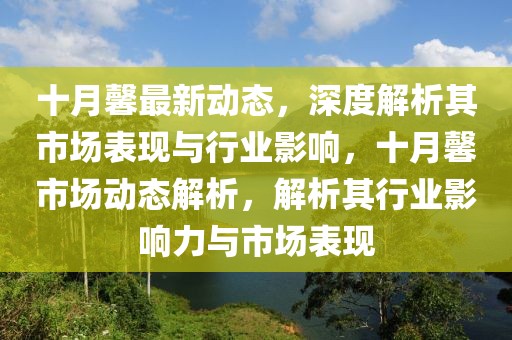 十月馨最新动态，深度解析其市场表现与行业影响，十月馨市场动态解析，解析其行业影响力与市场表现